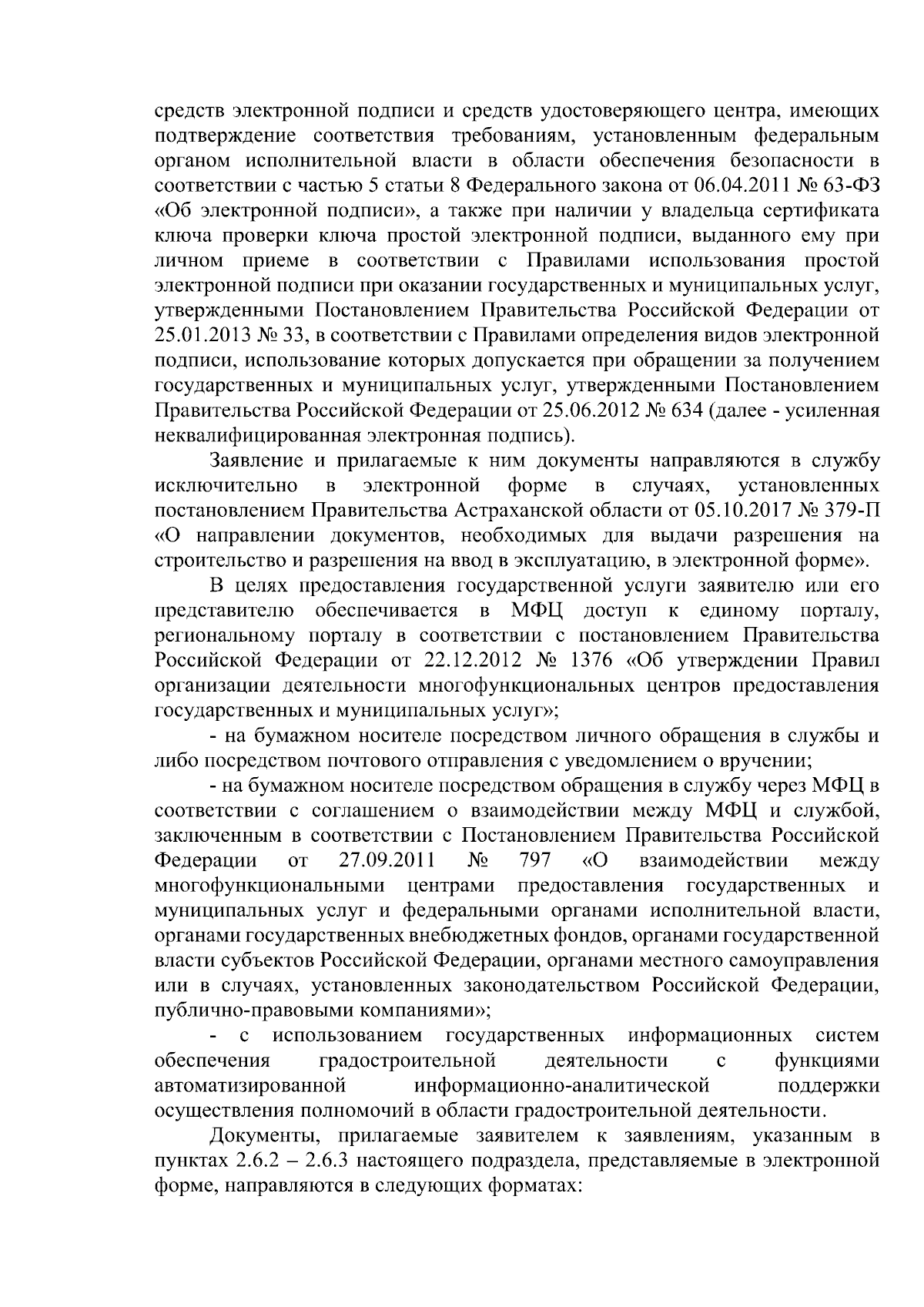 средств электронной подписи и средств удостоверяющего центра, имеющих подтверждение соответствия требованиям, установленным федеральным органом исполнительной власти в области обеспечения безопасности в соответствии с частью 5 статьи 8 Федерального закона от 06.04.2011 № 63-ФЗ «Об электронной подписи», а также при наличии у владельца сертификата ключа проверки ключа простой электронной подписи, выданного ему при личном приеме в соответствии с Правилами использования простой электронной подписи при оказании государственных и муниципальных услуг, утвержденными Постановлением Правительства Российской Федерации от 25.01.2013 № 33, в соответствии с Правилами определения видов электронной подписи, использование которых допускается при обращении за получением государственных и муниципальных услуг, утвержденными Постановлением Правительства Российской Федерации от 25.06.2012 № 634 (далее - усиленная неквалифицированная электронная подпись).

Заявление и прилагаемые к ним документы направляются в службу исключительно в электронной форме в случаях, установленных постановлением Правительства Астраханской области от 05.10.2017 № 379-П «О направлении документов, необходимых для выдачи разрешения на строительство и разрешения на ввод в эксплуатацию, в электронной форме».

В целях предоставления государственной услуги заявителю или его представителю обеспечивается в МФЦ доступ к единому порталу, региональному порталу в соответствии с постановлением Правительства Российской Федерации от 22.12.2012 № 1376 «Об утверждении Правил организации деятельности многофункциональных центров предоставления государственных и муниципальных услуг»;

- на бумажном носителе посредством личного обращения в службы и либо посредством почтового отправления с уведомлением о вручении;

- на бумажном носителе посредством обращения в службу через МФЦ в соответствии с соглашением о взаимодействии между МФЦ и службой, заключенным в соответствии с Постановлением Правительства Российской Федерации от 27.09.2011 № 797 «О взаимодействии между многофункциональными центрами предоставления государственных и муниципальных услуг и федеральными органами исполнительной власти, органами государственных внебюджетных фондов, органами государственной власти субъектов Российской Федерации, органами местного самоуправления или в случаях, установленных законодательством Российской Федерации, публично-правовыми компаниями»;

- с использованием государственных информационных систем обеспечения градостроительной деятельности с функциями автоматизированной информационно-аналитической поддержки осуществления полномочий в области градостроительной деятельности.

Документы, прилагаемые заявителем к заявлениям, указанным в пунктах 2.6.2 – 2.6.3 настоящего подраздела, представляемые в электронной форме, направляются в следующих форматах: